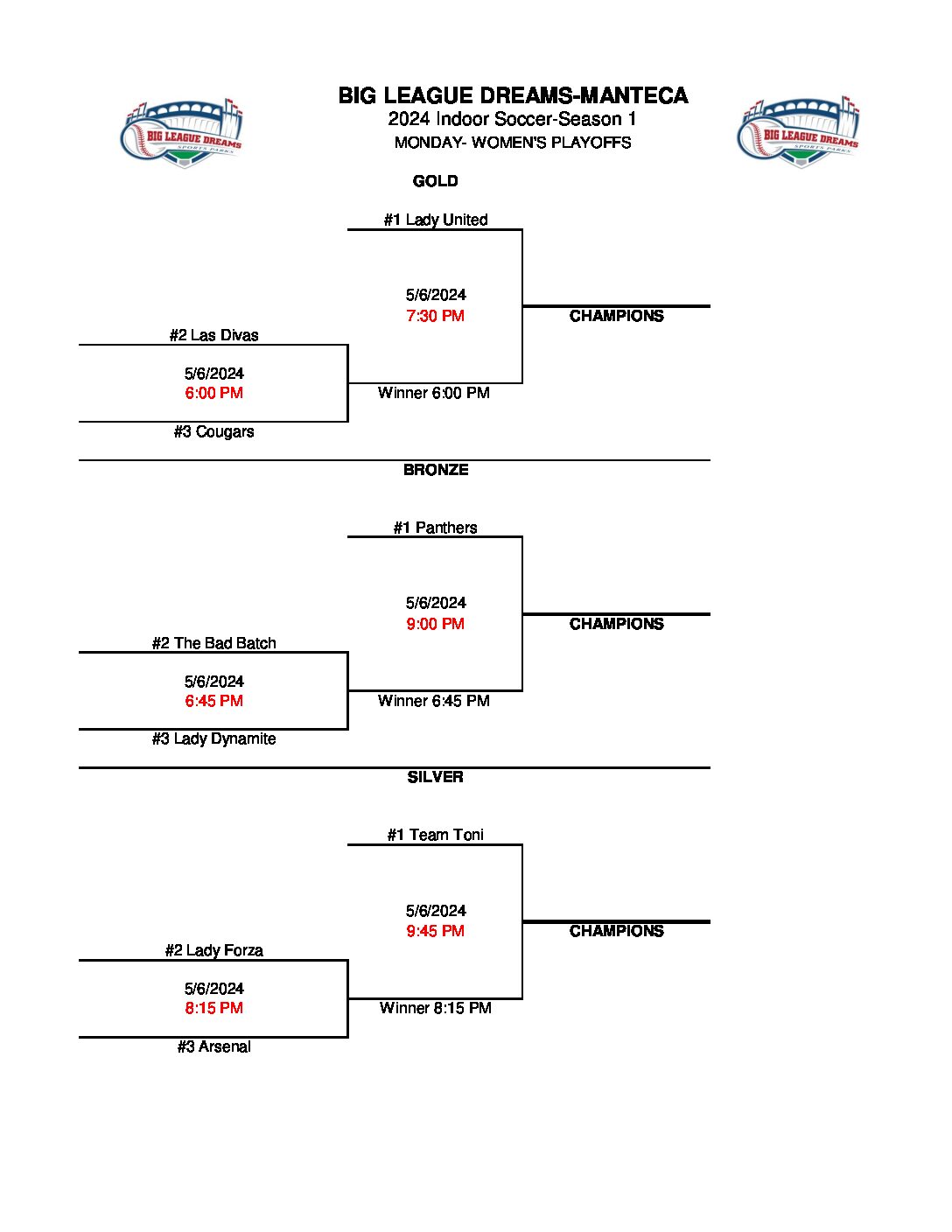 BIG LEAGUE DREAMS SPORTS PARKS

BIG LEAGUE DREAMS-MANTECA
2024 Indoor Soccer-Season 1
MONDAY- WOMEN'S PLAYOFFS

BIG LEAGUE DREAMS SPORTS PARKS

GOLD

#1 Lady United

5/6/2024
7:30 PM

CHAMPIONS

#2 Las Divas

5/6/2024
6:00 PM

Winner 6:00 PM

#3 Cougars

BRONZE

#1 Panthers

5/6/2024
9:00 PM

CHAMPIONS

#2 The Bad Batch

5/6/2024
6:45 PM

Winner 6:45 PM

#3 Lady Dynamite

SILVER

#1 Team Toni

5/6/2024
9:45 PM

CHAMPIONS

#2 Lady Forza

5/6/2024
8:15 PM

Winner 8:15 PM

#3 Arsenal